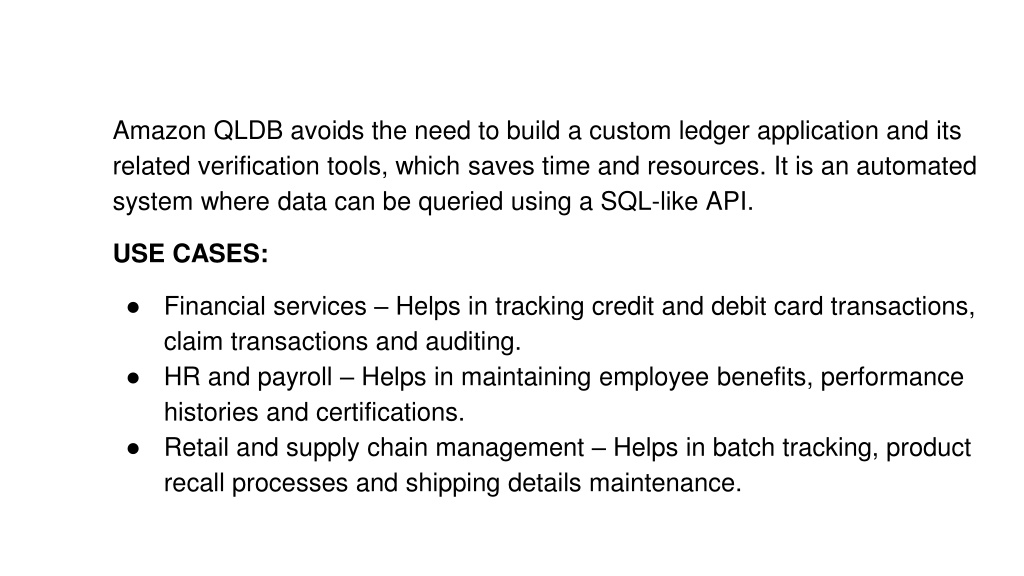 Amazon QLDB avoids the need to build a custom ledger application and its related verification tools, which saves time and resources. It is an automated system where data can be queried using a SQL-like API.

USE CASES:

● Financial services – Helps in tracking credit and debit card transactions, claim transactions and auditing.
● HR and payroll – Helps in maintaining employee benefits, performance histories and certifications.
● Retail and supply chain management – Helps in batch tracking, product recall processes and shipping details maintenance.